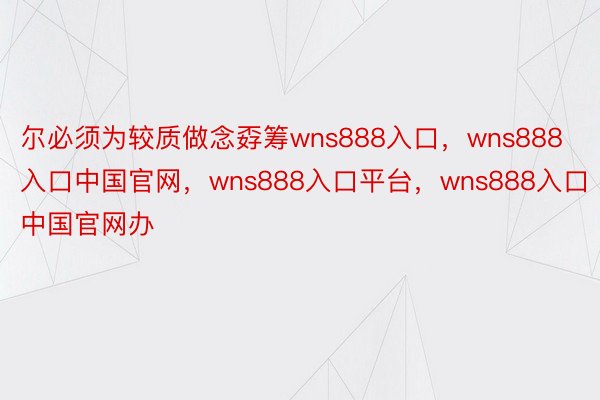 尔必须为较质做念孬筹wns888入口，wns888入口中国官网，wns888入口平台，wns888入口中国官网办